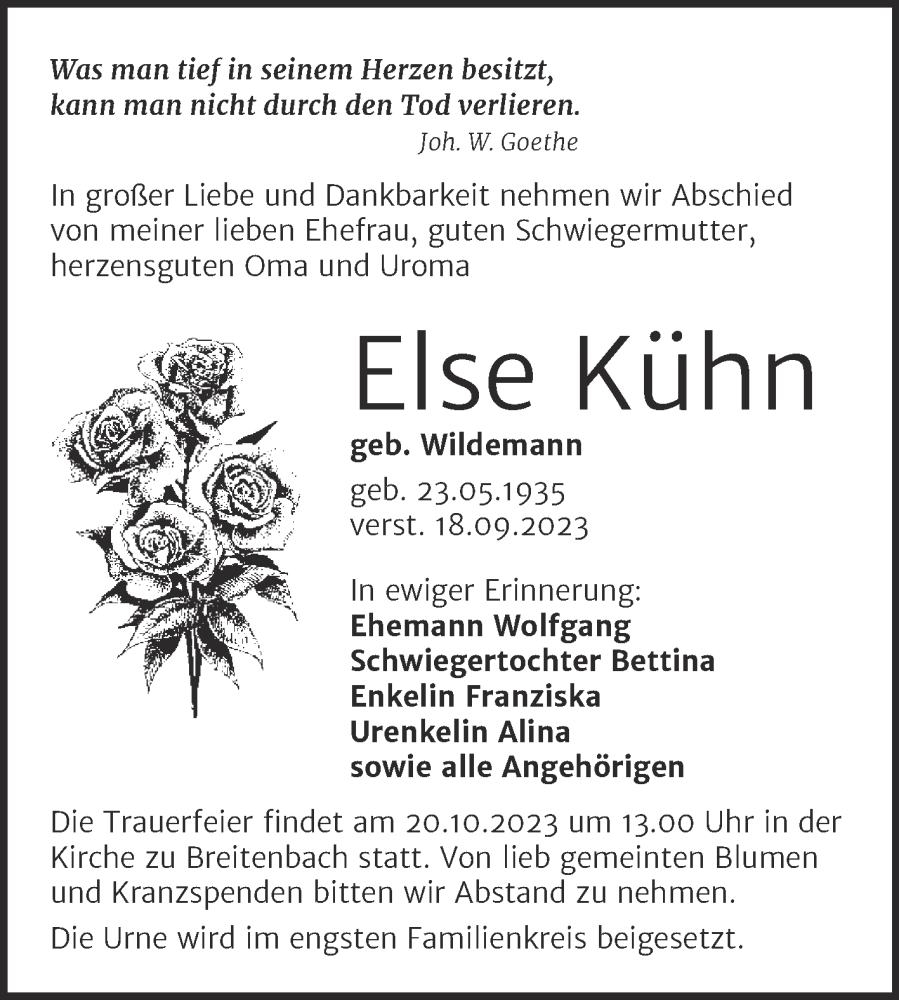 Was man tief in seinem Herzen besitzt, kann man nicht durch den Tod verlieren.
Joh. W. Goethe

In großer Liebe und Dankbarkeit nehmen wir Abschied von meiner lieben Ehefrau, guten Schwiegermutter, herzensguten Oma und Uroma

Else Kühn

geb. Wildemann

geb. 23.05.1935
verst. 18.09.2023

In ewiger Erinnerung:
Ehemann Wolfgang
Schwiegertochter Bettina
Enkelin Franziska
Urenkelin Alina
sowie alle Angehörigen

Die Trauerfeier findet am 20.10.2023 um 13.00 Uhr in der Kirche zu Breitenbach statt. Von lieb gemeinten Blumen und Kranzspenden bitten wir Abstand zu nehmen.

Die Urne wird im engsten Familienkreis beigesetzt.